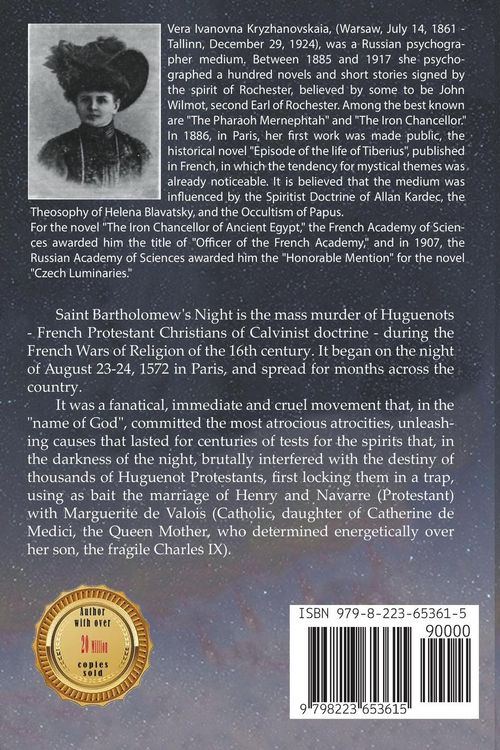 Vera Ivanovna Kryzhanovskaia, (Warsaw, July 14, 1861 - Tallinn, December 29, 1924), was a Russian psychographer medium. Between 1885 and 1917 she psychographed a hundred novels and short stories signed by the spirit of Rochester, believed by some to be John Wilmot, second Earl of Rochester. Among the best known are "The Pharaoh Mernephtah" and "The Iron Chancellor." In 1886, in Paris, her first work was made public, the historical novel "Episode of the life of Tiberius", published in French, in which the tendency for mystical themes was already noticeable. It is believed that the medium was influenced by the Spiritist Doctrine of Allan Kardec, the Theosophy of Helena Blavatsky, and the Occultism of Papus.
For the novel "The Iron Chancellor of Ancient Egypt," the French Academy of Sciences awarded him the title of "Officer of the French Academy," and in 1907, the Russian Academy of Sciences awarded him the "Honorable Mention" for the novel "Czech Luminaries."

Saint Bartholomew's Night is the mass murder of Huguenots - French Protestant Christians of Calvinist doctrine - during the French Wars of Religion of the 16th century. It began on the night of August 23-24, 1572 in Paris, and spread for months across the country.

It was a fanatical, immediate and cruel movement that, in the "name of God", committed the most atrocious atrocities, unleashing causes that lasted for centuries of tests for the spirits that, in the darkness of the night, brutally interfered with the destiny of thousands of Huguenot Protestants, first locking them in a trap, using as bait the marriage of Henry and Navarre (Protestant) with Marguerite de Valois (Catholic, daughter of Catherine de Medici, the Queen Mother, who determined energetically over her son, the fragile Charles IX).

Author with over 20 Million copies sold

ISBN 979-8-223-65361-5
90000
9 798223 653615